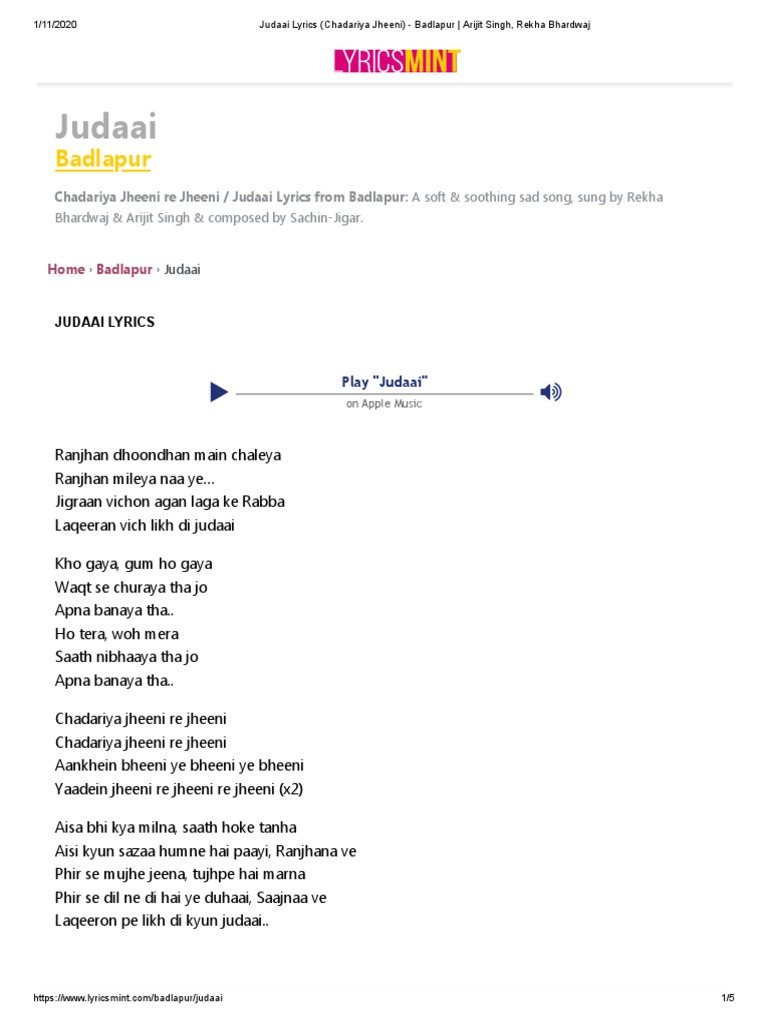 1/11/2020 Judaai Lyrics (Chadariya Jheeni) - Badlapur | Arijit Singh, Rekha Bhardwaj

LYRICSMINT

Judaai
Badlapur

Chadariya Jheeni re Jheeni / Judaai Lyrics from Badlapur: A soft & soothing sad song, sung by Rekha Bhardwaj & Arijit Singh & composed by Sachin-Jigar.

Home › Badlapur › Judaai

JUDAAI LYRICS

Play "Judaai"
on Apple Music

Ranjhan dhoondhan main chaleya
Ranjhan mileya naa ye...
Jigraan vichon agan laga ke Rabba
Laqeeran vich likh di judaai

Kho gaya, gum ho gaya
Waqt se churaya tha jo
Apna banaya tha..
Ho tera, woh mera
Saath nibhaaya tha jo
Apna banaya tha..

Chadariya jheeni re jheeni
Chadariya jheeni re jheeni
Aankhein bheeni ye bheeni ye bheeni
Yaadein jheeni re jheeni re jheeni (x2)

Aisa bhi kya milna, saath hoke tanha
Aisi kyun sazaa humne hai paayi, Ranjhana ve
Phir se mujhe jeena, tujhpe hai marna
Phir se dil ne di hai ye duhaai, Saajnaa ve
Laqeeron pe likh di kyun judaai..

https://www.lyricsmint.com/badlapur/judaai 1/5